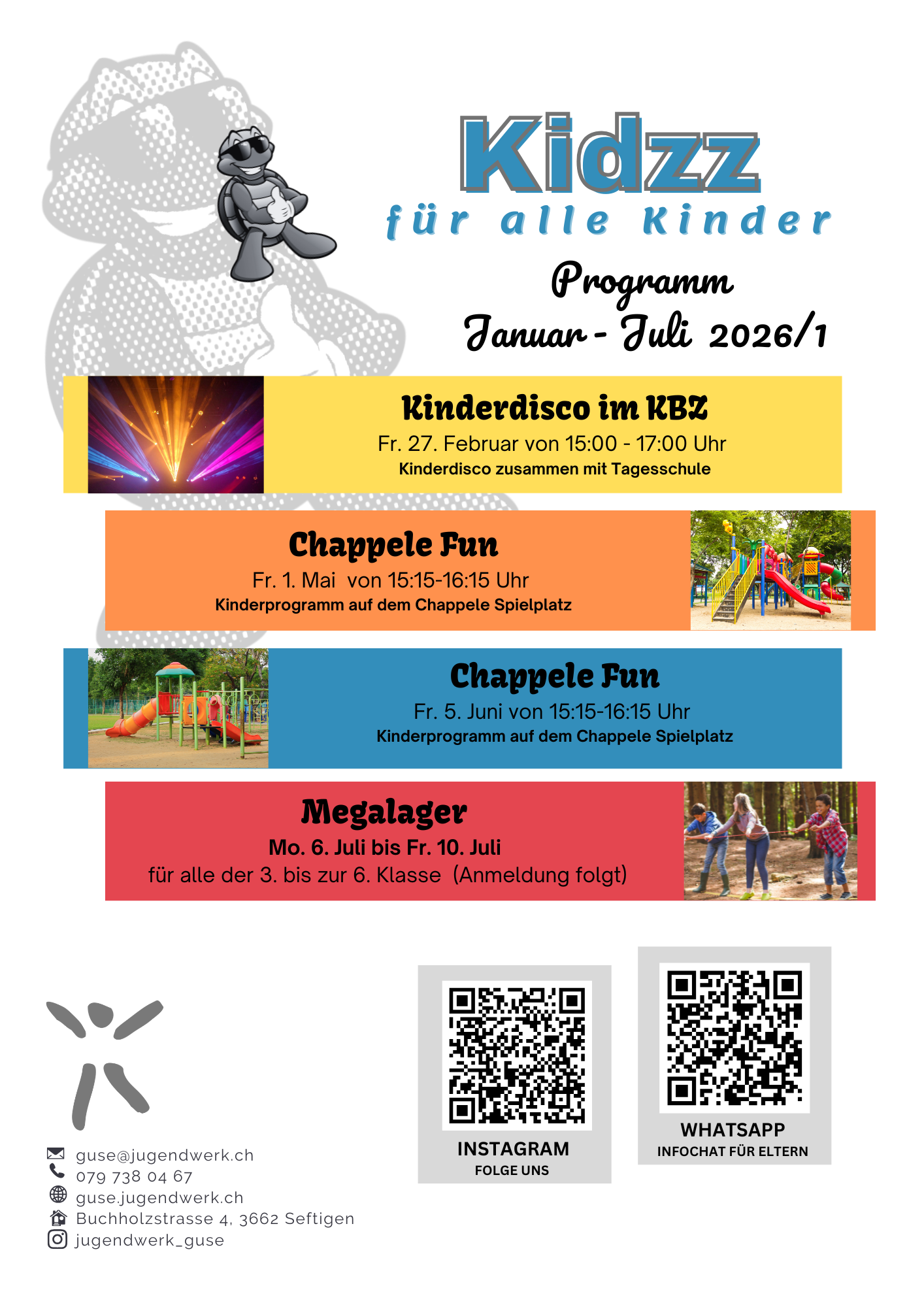 Kidzz
für alle Kinder
Programm
Januar - Juli 2026/1

Kinderdisco im KBZ
Fr. 27. Februar von 15:00 - 17:00 Uhr
Kinderdisco zusammen mit Tagesschule

Chappele Fun
Fr. 1. Mai von 15:15-16:15 Uhr
Kinderprogramm auf dem Chappele Spielplatz

Chappele Fun
Fr. 5. Juni von 15:15-16:15 Uhr
Kinderprogramm auf dem Chappele Spielplatz

Megalager
Mo. 6. Juli bis Fr. 10. Juli
für alle der 3. bis zur 6. Klasse (Anmeldung folgt)

guse@jugendwerk.ch
079 738 04 67
guse.jugendwerk.ch
Buchholzstrasse 4, 3662 Seftigen
jugendwerk_guse

INSTAGRAM
FOLGE UNS

WHATSAPP
INFOCHAT FÜR ELTERN